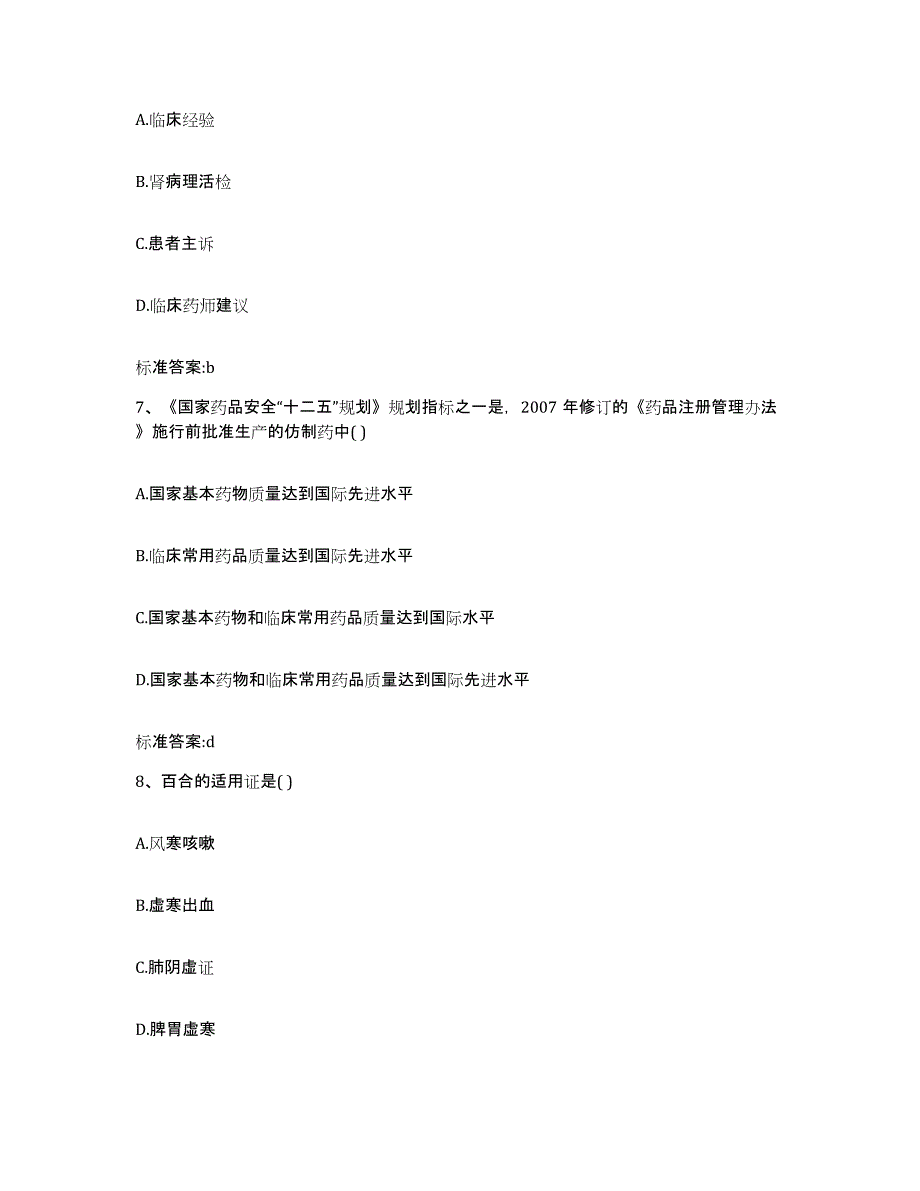 A.临床经验

B.肾病理活检

C.患者主诉

D.临床药师建议

标准答案:b

7、《国家药品安全“十二五”规划》规划指标之一是，2007 年修订的《药品注册管理办法》施行前批准生产的仿制药中( )

A.国家基本药物质量达到国际先进水平

B.临床常用药品质量达到国际先进水平

C.国家基本药物和临床常用药品质量达到国际水平

D.国家基本药物和临床常用药品质量达到国际先进水平

标准答案:d

8、百合的适用证是( )

A.风寒咳嗽

B.虚寒出血

C.肺阴虚证

D.脾胃虚寒